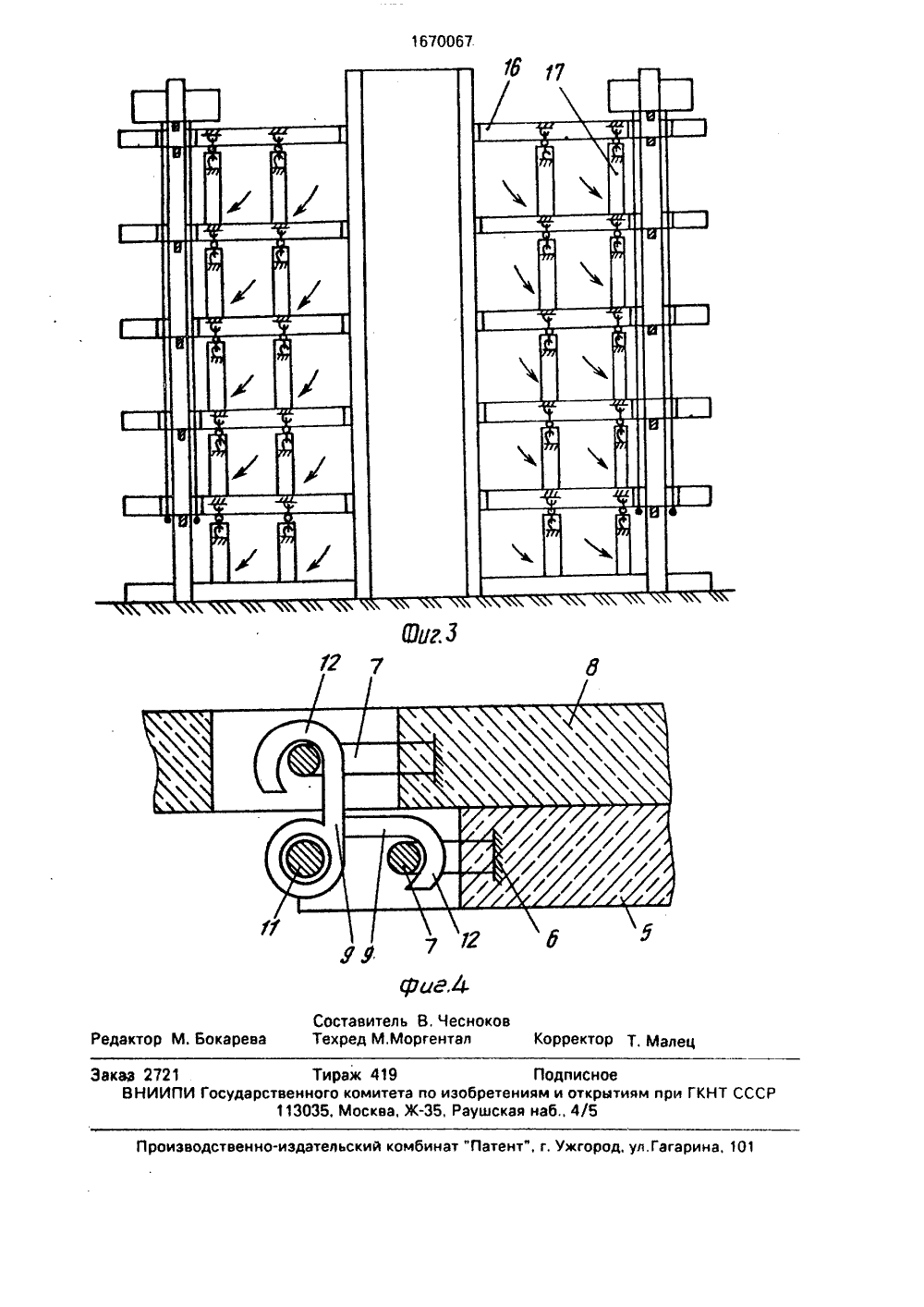 1670067

16

17

Фиг.3

12

7

8

11

9

9

7

12

6

5

Фиг.4

Редактор М. Бокарева

Составитель В. Чесноков
Техред М.Моргентал

Корректор Т. Малец

Заказ 2721 Тираж 419 Подписное
ВНИИПИ Государственного комитета по изобретениям и открытиям при ГКНТ СССР
113035, Москва, Ж-35, Раушская наб., 4/5

Производственно-издательский комбинат "Патент", г. Ужгород, ул.Гагарина, 101